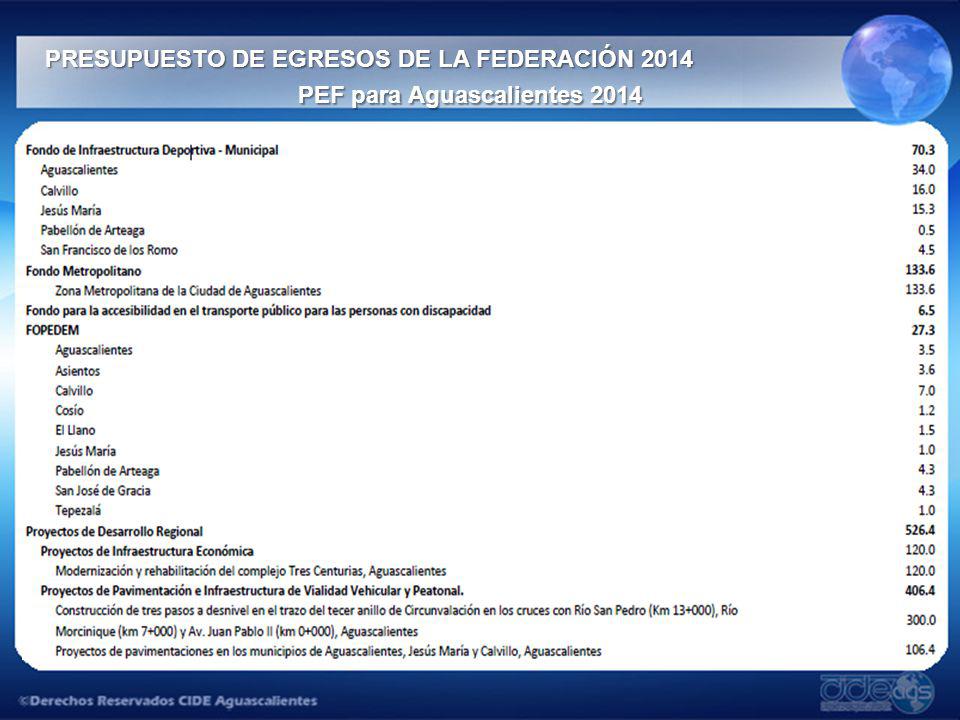 PRESUPUESTO DE EGRESOS DE LA FEDERACIÓN 2014
PEF para Aguascalientes 2014

| | |
|---|---|
| Fondo de Infraestructura Deportiva - Municipal | 70.3 |
| Aguascalientes | 34.0 |
| Calvillo | 16.0 |
| Jesús María | 15.3 |
| Pabellón de Arteaga | 0.5 |
| San Francisco de los Romo | 4.5 |
| Fondo Metropolitano | 133.6 |
| Zona Metropolitana de la Ciudad de Aguascalientes | 133.6 |
| Fondo para la accesibilidad en el transporte público para las personas con discapacidad | 6.5 |
| FOPEDEM | 27.3 |
| Aguascalientes | 3.5 |
| Asientos | 3.6 |
| Calvillo | 7.0 |
| Cosío | 1.2 |
| El Llano | 1.5 |
| Jesús María | 1.0 |
| Pabellón de Arteaga | 4.3 |
| San José de Gracia | 4.3 |
| Tepezalá | 1.0 |
| Proyectos de Desarrollo Regional | 526.4 |
| Proyectos de Infraestructura Económica | 120.0 |
| Modernización y rehabilitación del complejo Tres Centurias, Aguascalientes | 120.0 |
| Proyectos de Pavimentación e Infraestructura de Vialidad Vehicular y Peatonal. | 406.4 |
| Construcción de tres pasos a desnivel en el trazo del tecer anillo de Circunvalación en los cruces con Río San Pedro (Km 13+000), Río Morcinique (km 7+000) y Av. Juan Pablo II (km 0+000), Aguascalientes | 300.0 |
| Proyectos de pavimentaciones en los municipios de Aguascalientes, Jesús María y Calvillo, Aguascalientes | 106.4 |

©Derechos Reservados CIDE Aguascalientes

cide ags